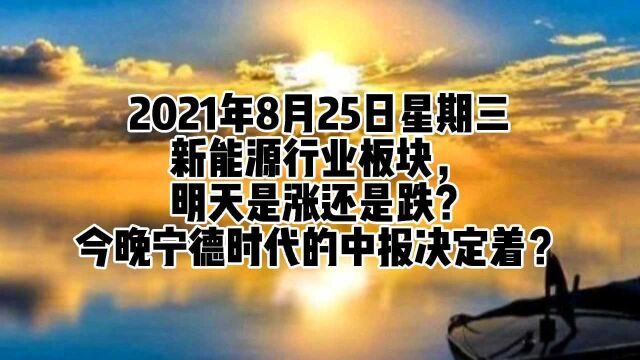 2021年8月25日星期三
新能源行业板块，
明天是涨还是跌？
今晚宁德时代的中报决定着？